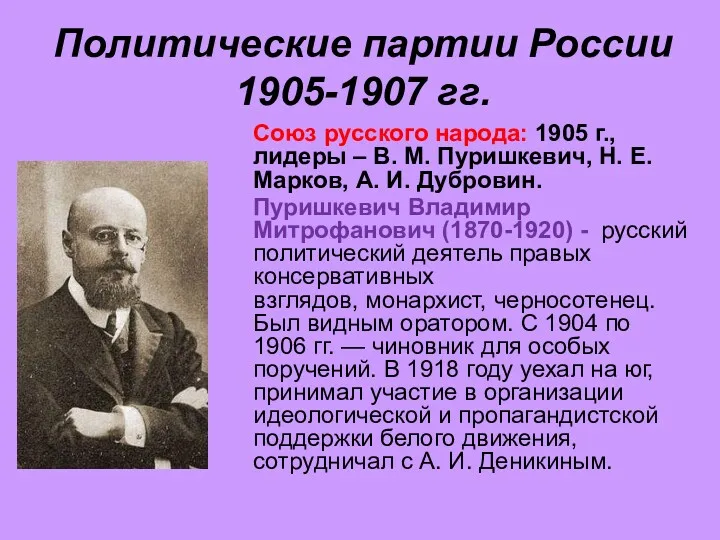 Политические партии России 1905-1907 гг.

Союз русского народа: 1905 г., лидеры – В. М. Пуришкевич, Н. Е. Марков, А. И. Дубровин.

Пуришкевич Владимир Митрофанович (1870-1920) - русский политический деятель правых консервативных взглядов, монархист, черносотенец. Был видным оратором. С 1904 по 1906 гг. — чиновник для особых поручений. В 1918 году уехал на юг, принимал участие в организации идеологической и пропагандистской поддержки белого движения, сотрудничал с А. И. Деникиным.